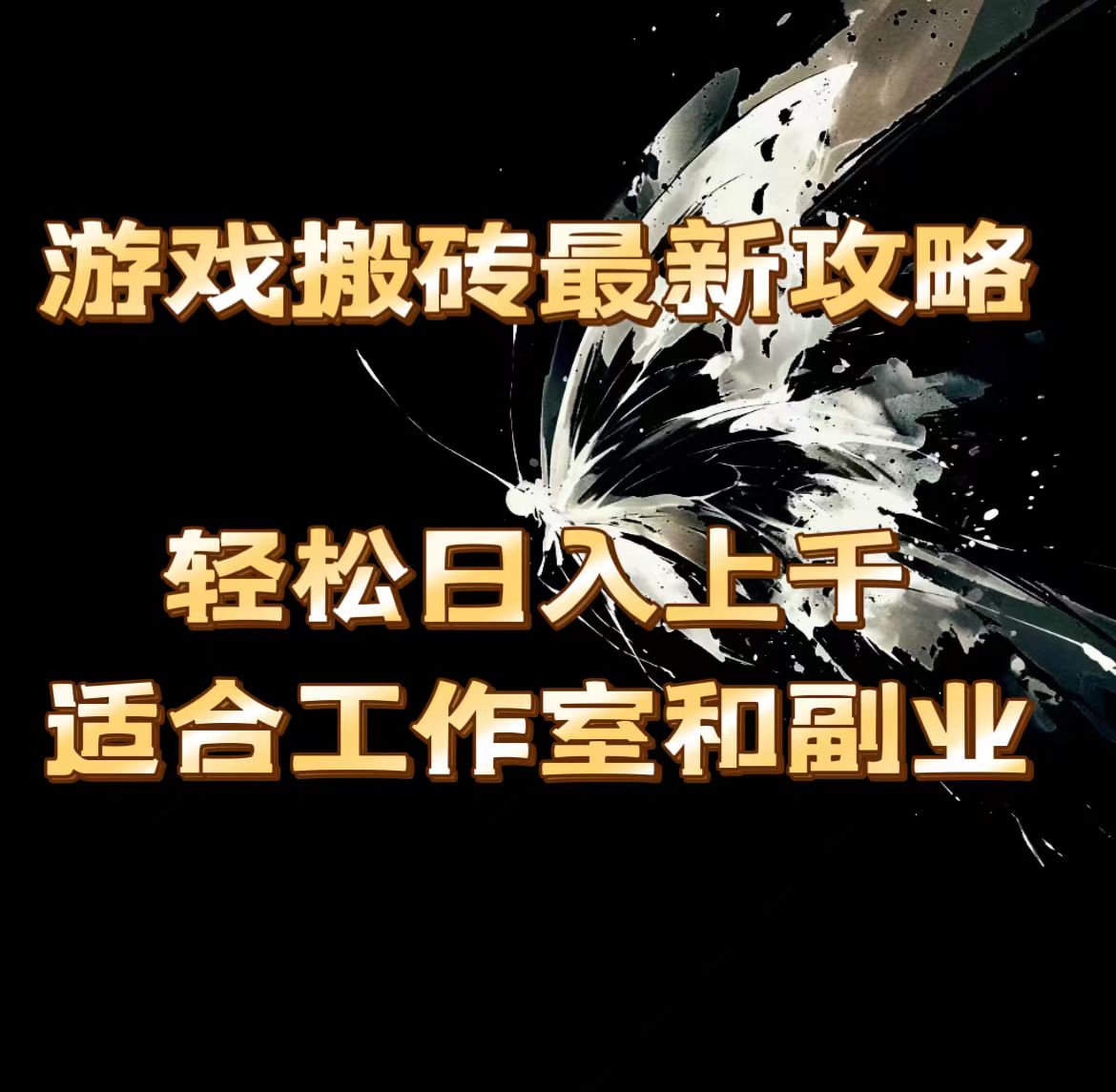 游戏搬砖最新攻略

轻松日入上千
适合工作室和副业